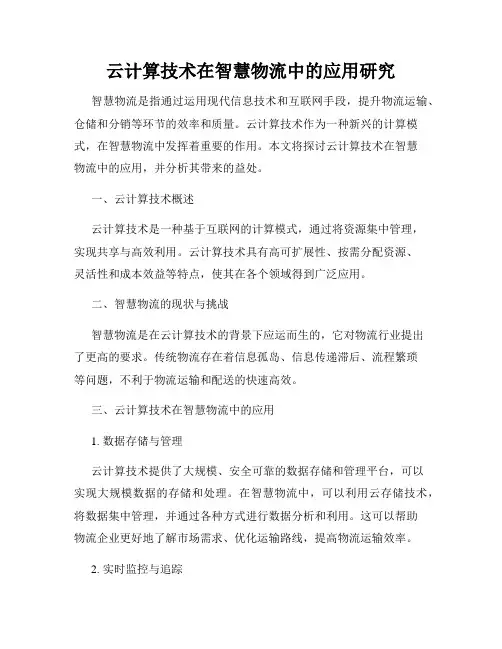 云计算技术在智慧物流中的应用研究

智慧物流是指通过运用现代信息技术和互联网手段，提升物流运输、仓储和分销等环节的效率和质量。云计算技术作为一种新兴的计算模式，在智慧物流中发挥着重要的作用。本文将探讨云计算技术在智慧物流中的应用，并分析其带来的益处。

一、云计算技术概述

云计算技术是一种基于互联网的计算模式，通过将资源集中管理，实现共享与高效利用。云计算技术具有高可扩展性、按需分配资源、灵活性和成本效益等特点，使其在各个领域得到广泛应用。

二、智慧物流的现状与挑战

智慧物流是在云计算技术的背景下应运而生的，它对物流行业提出了更高的要求。传统物流存在着信息孤岛、信息传递滞后、流程繁琐等问题，不利于物流运输和配送的快速高效。

三、云计算技术在智慧物流中的应用

1. 数据存储与管理

云计算技术提供了大规模、安全可靠的数据存储和管理平台，可以实现大规模数据的存储和处理。在智慧物流中，可以利用云存储技术，将数据集中管理，并通过各种方式进行数据分析和利用。这可以帮助物流企业更好地了解市场需求、优化运输路线，提高物流运输效率。

2. 实时监控与追踪